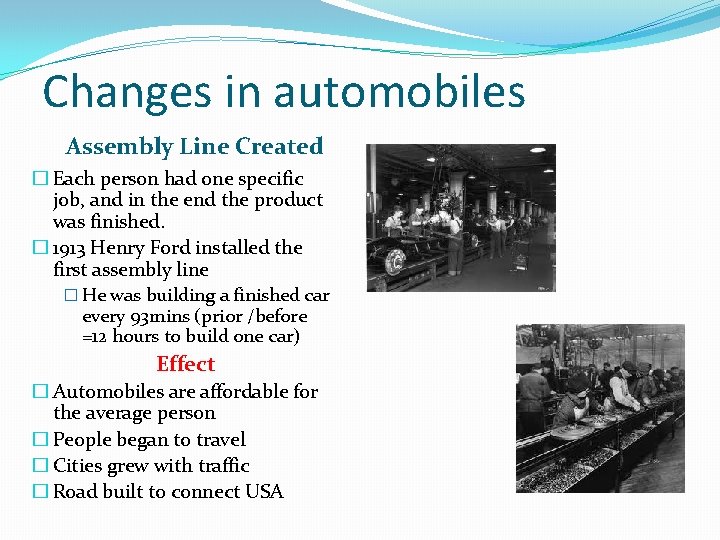 Changes in automobiles

Assembly Line Created

☐ Each person had one specific job, and in the end the product was finished.

☐ 1913 Henry Ford installed the first assembly line

☐ He was building a finished car every 93mins (prior /before =12 hours to build one car)

Effect

☐ Automobiles are affordable for the average person

☐ People began to travel

☐ Cities grew with traffic

☐ Road built to connect USA